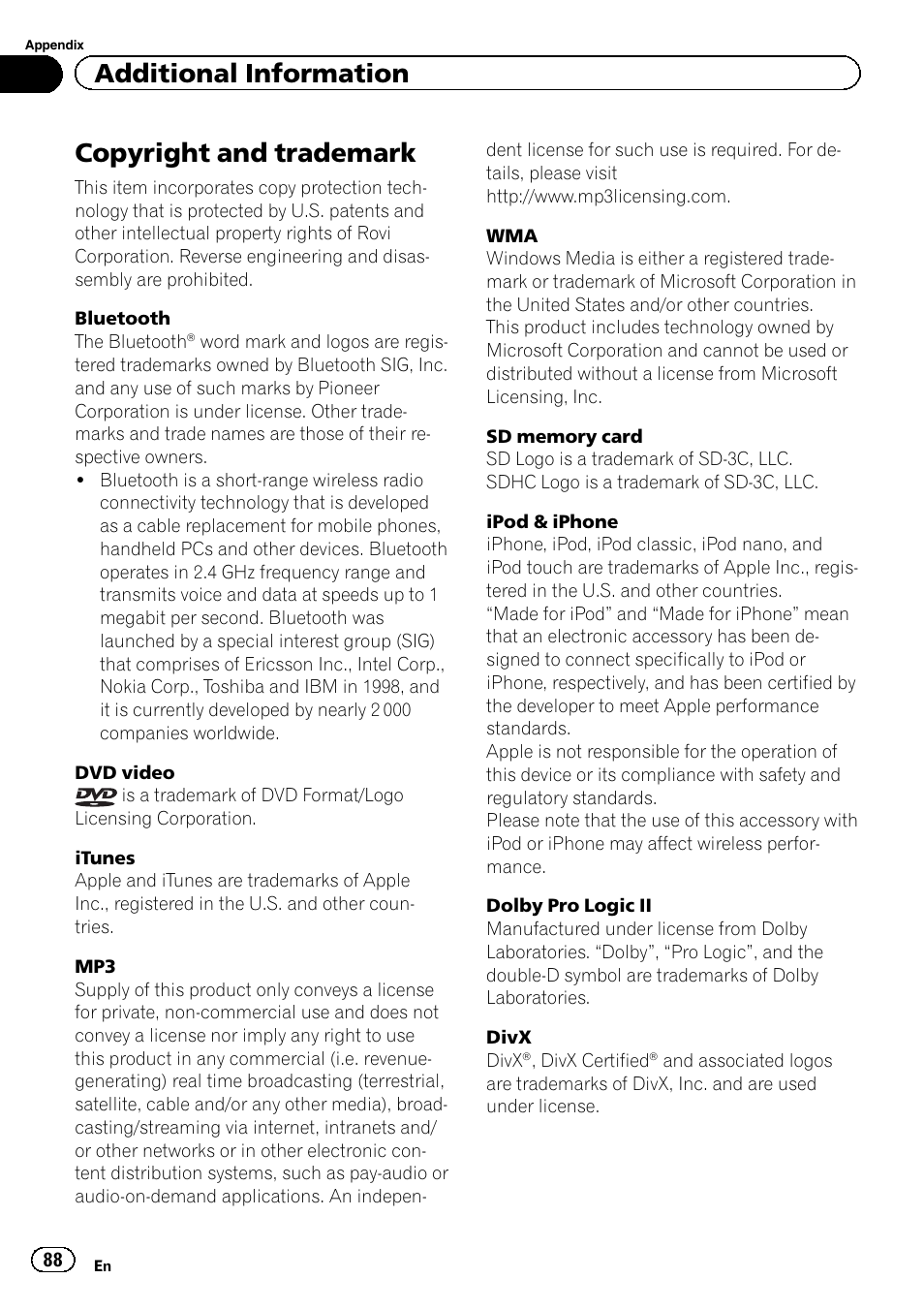 Appendix

Additional Information

Copyright and trademark

This item incorporates copy protection technology that is protected by U.S. patents and other intellectual property rights of Rovi Corporation. Reverse engineering and disassembly are prohibited.

Bluetooth
The Bluetooth® word mark and logos are registered trademarks owned by Bluetooth SIG, Inc. and any use of such marks by Pioneer Corporation is under license. Other trademarks and trade names are those of their respective owners.
• Bluetooth is a short-range wireless radio connectivity technology that is developed as a cable replacement for mobile phones, handheld PCs and other devices. Bluetooth operates in 2.4 GHz frequency range and transmits voice and data at speeds up to 1 megabit per second. Bluetooth was launched by a special interest group (SIG) that comprises of Ericsson Inc., Intel Corp., Nokia Corp., Toshiba and IBM in 1998, and it is currently developed by nearly 2 000 companies worldwide.

DVD video
DVD is a trademark of DVD Format/Logo Licensing Corporation.

iTunes
Apple and iTunes are trademarks of Apple Inc., registered in the U.S. and other countries.

MP3
Supply of this product only conveys a license for private, non-commercial use and does not convey a license nor imply any right to use this product in any commercial (i.e. revenue-generating) real time broadcasting (terrestrial, satellite, cable and/or any other media), broadcasting/streaming via internet, intranets and/or other networks or in other electronic content distribution systems, such as pay-audio or audio-on-demand applications. An independent license for such use is required. For details, please visit
http://www.mp3licensing.com.

WMA
Windows Media is either a registered trademark or trademark of Microsoft Corporation in the United States and/or other countries.
This product includes technology owned by Microsoft Corporation and cannot be used or distributed without a license from Microsoft Licensing, Inc.

SD memory card
SD Logo is a trademark of SD-3C, LLC.
SDHC Logo is a trademark of SD-3C, LLC.

iPod & iPhone
iPhone, iPod, iPod classic, iPod nano, and iPod touch are trademarks of Apple Inc., registered in the U.S. and other countries.
“Made for iPod” and “Made for iPhone” mean that an electronic accessory has been designed to connect specifically to iPod or iPhone, respectively, and has been certified by the developer to meet Apple performance standards.
Apple is not responsible for the operation of this device or its compliance with safety and regulatory standards.
Please note that the use of this accessory with iPod or iPhone may affect wireless performance.

Dolby Pro Logic II
Manufactured under license from Dolby Laboratories. “Dolby”, “Pro Logic”, and the double-D symbol are trademarks of Dolby Laboratories.

DivX
DivX®, DivX Certified® and associated logos are trademarks of DivX, Inc. and are used under license.

88 En